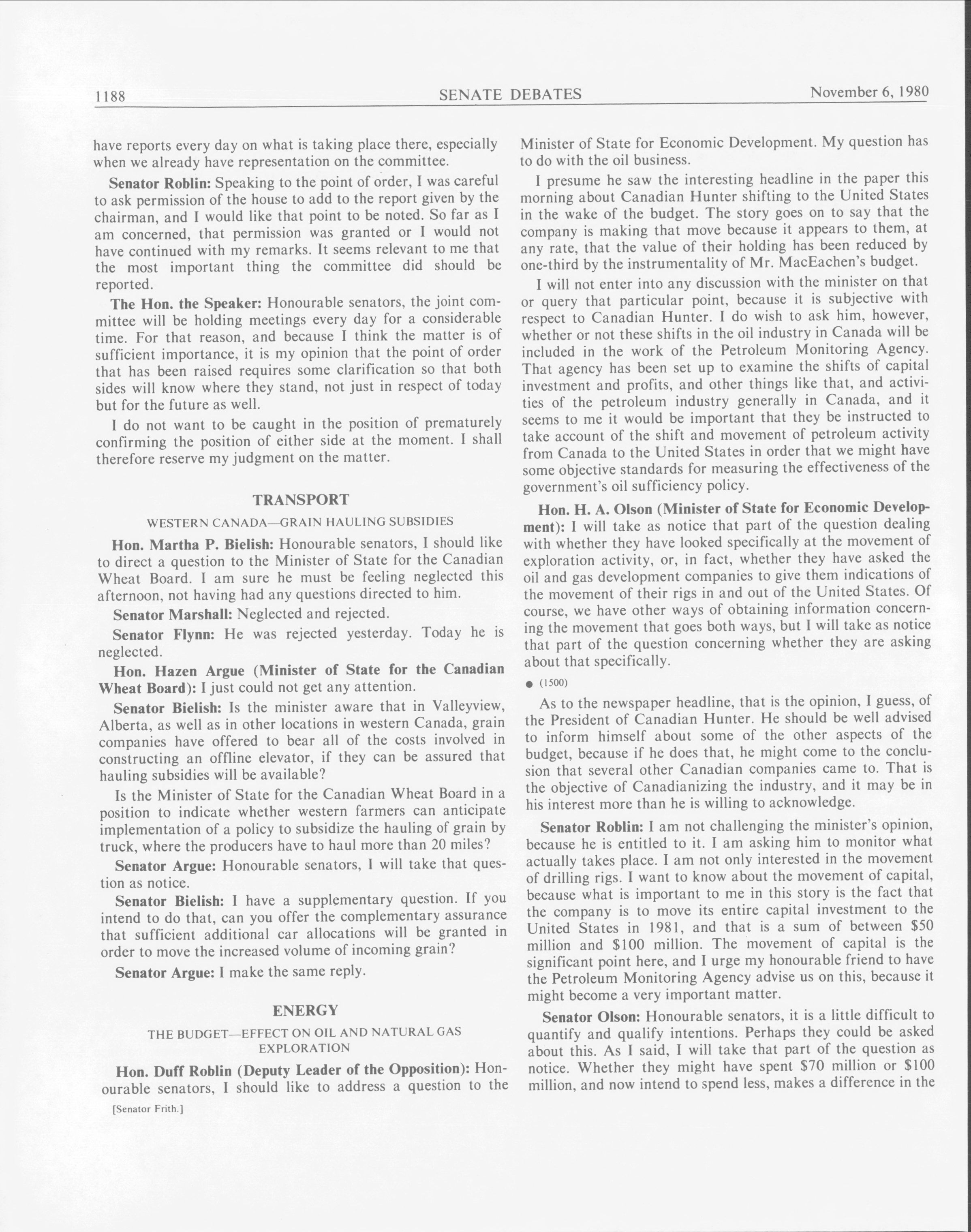 1188 SENATE DEBATES November 6, 1980

have reports every day on what is taking place there, especially when we already have representation on the committee.

Senator Roblin: Speaking to the point of order, I was careful to ask permission of the house to add to the report given by the chairman, and I would like that point to be noted. So far as I am concerned, that permission was granted or I would not have continued with my remarks. It seems relevant to me that the most important thing the committee did should be reported.

The Hon. the Speaker: Honourable senators, the joint committee will be holding meetings every day for a considerable time. For that reason, and because I think the matter is of sufficient importance, it is my opinion that the point of order that has been raised requires some clarification so that both sides will know where they stand, not just in respect of today but for the future as well.

I do not want to be caught in the position of prematurely confirming the position of either side at the moment. I shall therefore reserve my judgment on the matter.

TRANSPORT

WESTERN CANADA—GRAIN HAULING SUBSIDIES

Hon. Martha P. Bielish: Honourable senators, I should like to direct a question to the Minister of State for the Canadian Wheat Board. I am sure he must be feeling neglected this afternoon, not having had any questions directed to him.

Senator Marshall: Neglected and rejected.

Senator Flynn: He was rejected yesterday. Today he is neglected.

Hon. Hazen Argue (Minister of State for the Canadian Wheat Board): I just could not get any attention.

Senator Bielish: Is the minister aware that in Valleyview, Alberta, as well as in other locations in western Canada, grain companies have offered to bear all of the costs involved in constructing an offline elevator, if they can be assured that hauling subsidies will be available?

Is the Minister of State for the Canadian Wheat Board in a position to indicate whether western farmers can anticipate implementation of a policy to subsidize the hauling of grain by truck, where the producers have to haul more than 20 miles?

Senator Argue: Honourable senators, I will take that question as notice.

Senator Bielish: I have a supplementary question. If you intend to do that, can you offer the complementary assurance that sufficient additional car allocations will be granted in order to move the increased volume of incoming grain?

Senator Argue: I make the same reply.

ENERGY

THE BUDGET—EFFECT ON OIL AND NATURAL GAS EXPLORATION

Hon. Duff Roblin (Deputy Leader of the Opposition): Honourable senators, I should like to address a question to the

[Senator Frith.]

Minister of State for Economic Development. My question has to do with the oil business.

I presume he saw the interesting headline in the paper this morning about Canadian Hunter shifting to the United States in the wake of the budget. The story goes on to say that the company is making that move because it appears to them, at any rate, that the value of their holding has been reduced by one-third by the instrumentality of Mr. MacEachen's budget.

I will not enter into any discussion with the minister on that or query that particular point, because it is subjective with respect to Canadian Hunter. I do wish to ask him, however, whether or not these shifts in the oil industry in Canada will be included in the work of the Petroleum Monitoring Agency. That agency has been set up to examine the shifts of capital investment and profits, and other things like that, and activities of the petroleum industry generally in Canada, and it seems to me it would be important that they be instructed to take account of the shift and movement of petroleum activity from Canada to the United States in order that we might have some objective standards for measuring the effectiveness of the government's oil sufficiency policy.

Hon. H. A. Olson (Minister of State for Economic Development): I will take as notice that part of the question dealing with whether they have looked specifically at the movement of exploration activity, or, in fact, whether they have asked the oil and gas development companies to give them indications of the movement of their rigs in and out of the United States. Of course, we have other ways of obtaining information concerning the movement that goes both ways, but I will take as notice that part of the question concerning whether they are asking about that specifically.

● (1500)

As to the newspaper headline, that is the opinion, I guess, of the President of Canadian Hunter. He should be well advised to inform himself about some of the other aspects of the budget, because if he does that, he might come to the conclusion that several other Canadian companies came to. That is the objective of Canadianizing the industry, and it may be in his interest more than he is willing to acknowledge.

Senator Roblin: I am not challenging the minister's opinion, because he is entitled to it. I am asking him to monitor what actually takes place. I am not only interested in the movement of drilling rigs. I want to know about the movement of capital, because what is important to me in this story is the fact that the company is to move its entire capital investment to the United States in 1981, and that is a sum of between \$50 million and \$100 million. The movement of capital is the significant point here, and I urge my honourable friend to have the Petroleum Monitoring Agency advise us on this, because it might become a very important matter.

Senator Olson: Honourable senators, it is a little difficult to quantify and qualify intentions. Perhaps they could be asked about this. As I said, I will take that part of the question as notice. Whether they might have spent \$70 million or \$100 million, and now intend to spend less, makes a difference in the